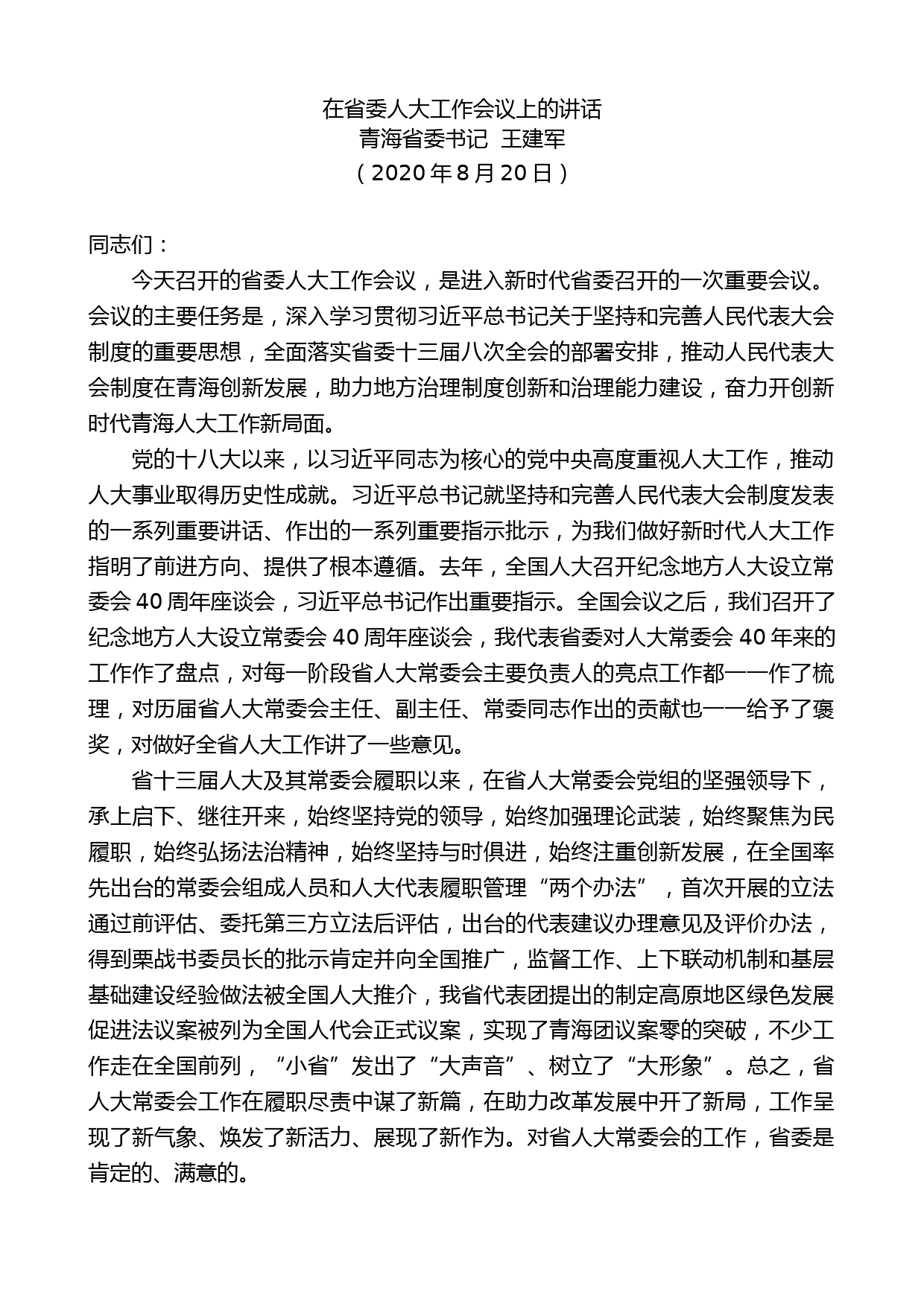 在省委人大工作会议上的讲话
青海省委书记 王建军
（2020 年 8 月 20 日）

同志们：

今天召开的省委人大工作会议，是进入新时代省委召开的一次重要会议。会议的主要任务是，深入学习贯彻习近平总书记关于坚持和完善人民代表大会制度的重要思想，全面落实省委十三届八次全会的部署安排，推动人民代表大会制度在青海创新发展，助力地方治理制度创新和治理能力建设，奋力开创新时代青海人大工作新局面。

党的十八大以来，以习近平同志为核心的党中央高度重视人大工作，推动人大事业取得历史性成就。习近平总书记就坚持和完善人民代表大会制度发表的一系列重要讲话、作出的一系列重要指示批示，为我们做好新时代人大工作指明了前进方向、提供了根本遵循。去年，全国人大召开纪念地方人大设立常委会 40 周年座谈会，习近平总书记作出重要指示。全国会议之后，我们召开了纪念地方人大设立常委会 40 周年座谈会，我代表省委对人大常委会 40 年来的工作作了盘点，对每一阶段省人大常委会主要负责人的亮点工作都一一作了梳理，对历届省人大常委会主任、副主任、常委同志作出的贡献也一一给予了褒奖，对做好全省人大工作讲了一些意见。

省十三届人大及其常委会履职以来，在省人大常委会党组的坚强领导下，承上启下、继往开来，始终坚持党的领导，始终加强理论武装，始终聚焦为民履职，始终弘扬法治精神，始终坚持与时俱进，始终注重创新发展，在全国率先出台的常委会组成人员和人大代表履职管理“两个办法”，首次开展的立法通过前评估、委托第三方立法后评估，出台的代表建议办理意见及评价办法，得到栗战书委员长的批示肯定并向全国推广，监督工作、上下联动机制和基层基础建设经验做法被全国人大推介，我省代表团提出的制定高原地区绿色发展促进法议案被列为全国人代会正式议案，实现了青海团议案零的突破，不少工作走在全国前列，“小省”发出了“大声音”、树立了“大形象”。总之，省人大常委会工作在履职尽责中谋了新篇，在助力改革发展中开了新局，工作呈现了新气象、焕发了新活力、展现了新作为。对省人大常委会的工作，省委是肯定的、满意的。